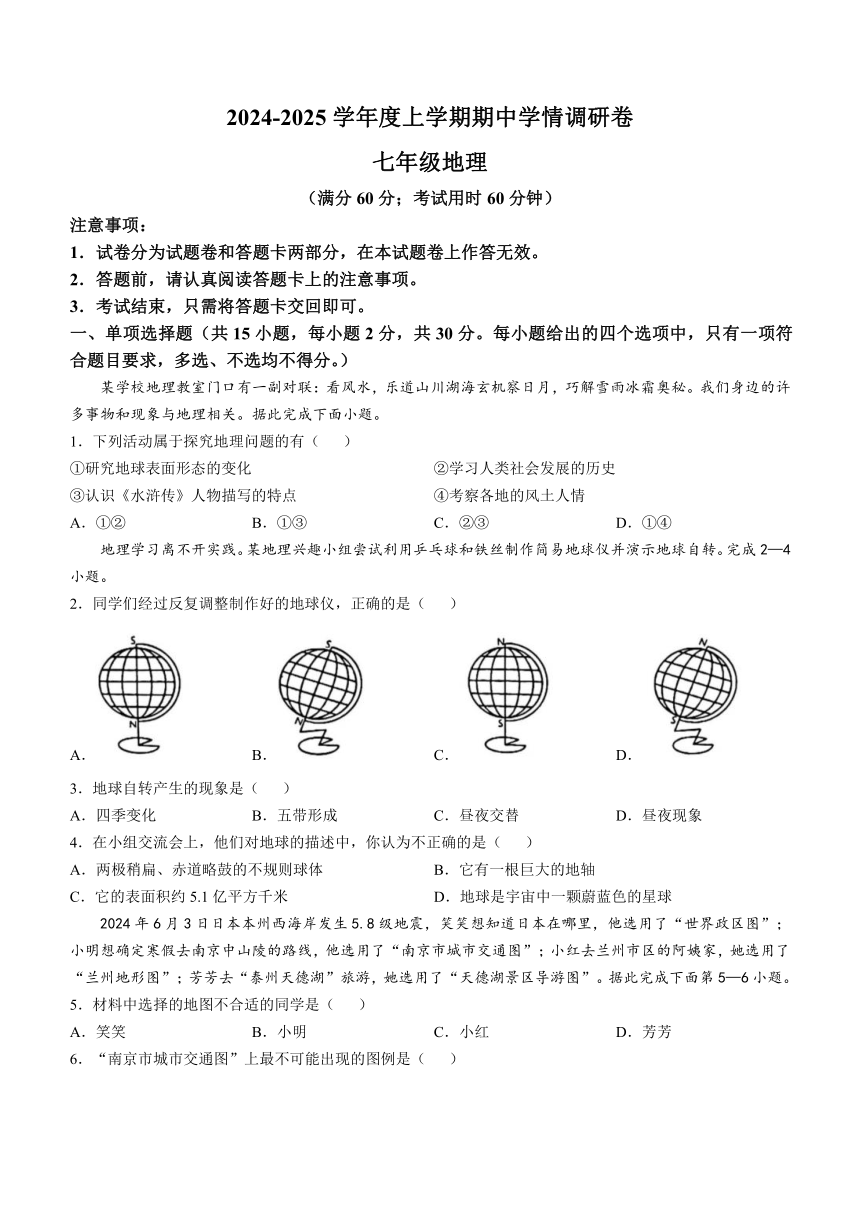 2024-2025 学年度上学期期中学情调研卷

七年级地理

（满分 60 分；考试用时 60 分钟）

注意事项：

1．试卷分为试题卷和答题卡两部分，在本试题卷上作答无效。

2．答题前，请认真阅读答题卡上的注意事项。

3．考试结束，只需将答题卡交回即可。

一、单项选择题（共 15 小题，每小题 2 分，共 30 分。每小题给出的四个选项中，只有一项符合题目要求，多选、不选均不得分。）

某学校地理教室门口有一副对联：看风水，乐道山川湖海玄机察日月，巧解雪雨冰霜奥秘。我们身边的许多事物和现象与地理相关。据此完成下面小题。

1．下列活动属于探究地理问题的有（　　）

①研究地球表面形态的变化　　②学习人类社会发展的历史

③认识《水浒传》人物描写的特点　　④考察各地的风土人情

A．①②　　B．①③　　C．②③　　D．①④

地理学习离不开实践。某地理兴趣小组尝试利用乒乓球和铁丝制作简易地球仪并演示地球自转。完成 2—4 小题。

2．同学们经过反复调整制作好的地球仪，正确的是（　　）

S N S N N S N S

A．　　B．　　C．　　D．

3．地球自转产生的现象是（　　）

A．四季变化　　B．五带形成　　C．昼夜交替　　D．昼夜现象

4．在小组交流会上，他们对地球的描述中，你认为不正确的是（　　）

A．两极稍扁、赤道略鼓的不规则球体　　B．它有一根巨大的地轴

C．它的表面积约 5.1 亿平方千米　　D．地球是宇宙中一颗蔚蓝色的星球

2024 年 6 月 3 日日本本州西海岸发生 5.8 级地震，笑笑想知道日本在哪里，他选用了“世界政区图”；小明想确定寒假去南京中山陵的路线，他选用了“南京市城市交通图”；小红去兰州市区的阿姨家，她选用了“兰州地形图”；芳芳去“泰州天德湖”旅游，她选用了“天德湖景区导游图”。据此完成下面第 5—6 小题。

5．材料中选择的地图不合适的同学是（　　）

A．笑笑　　B．小明　　C．小红　　D．芳芳

6．“南京市城市交通图”上最不可能出现的图例是（　　）